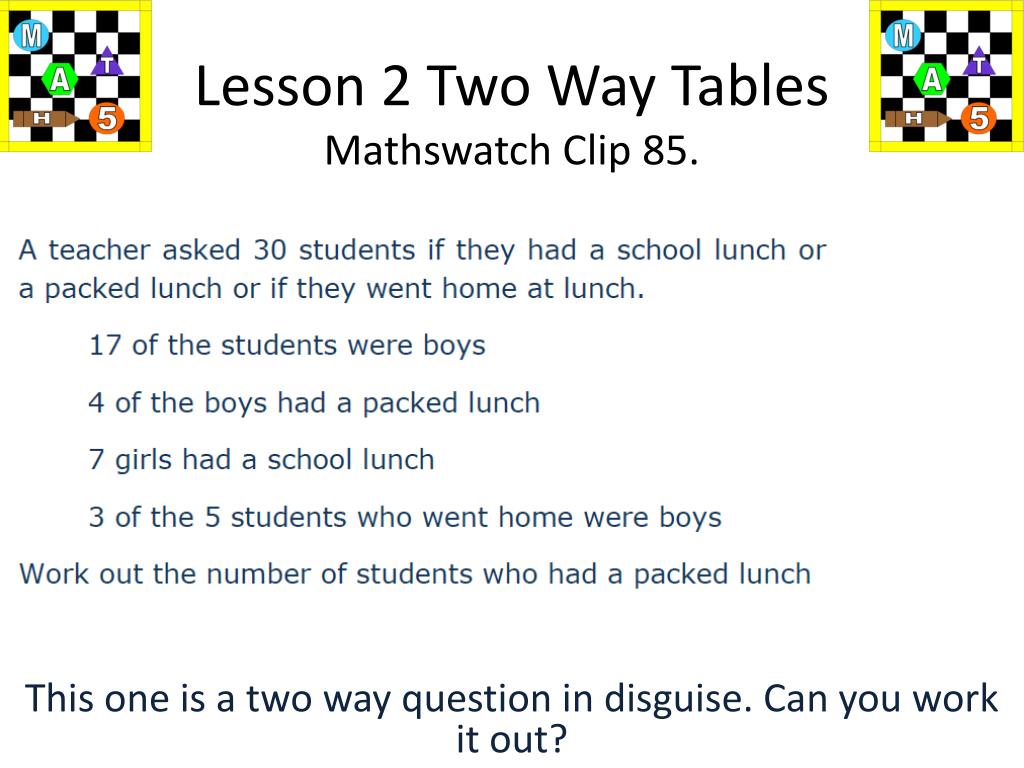 M
A
T
H
5

Lesson 2 Two Way Tables
Mathswatch Clip 85.

M
A
T
H
5

A teacher asked 30 students if they had a school lunch or a packed lunch or if they went home at lunch.

17 of the students were boys

4 of the boys had a packed lunch

7 girls had a school lunch

3 of the 5 students who went home were boys

Work out the number of students who had a packed lunch

This one is a two way question in disguise. Can you work it out?